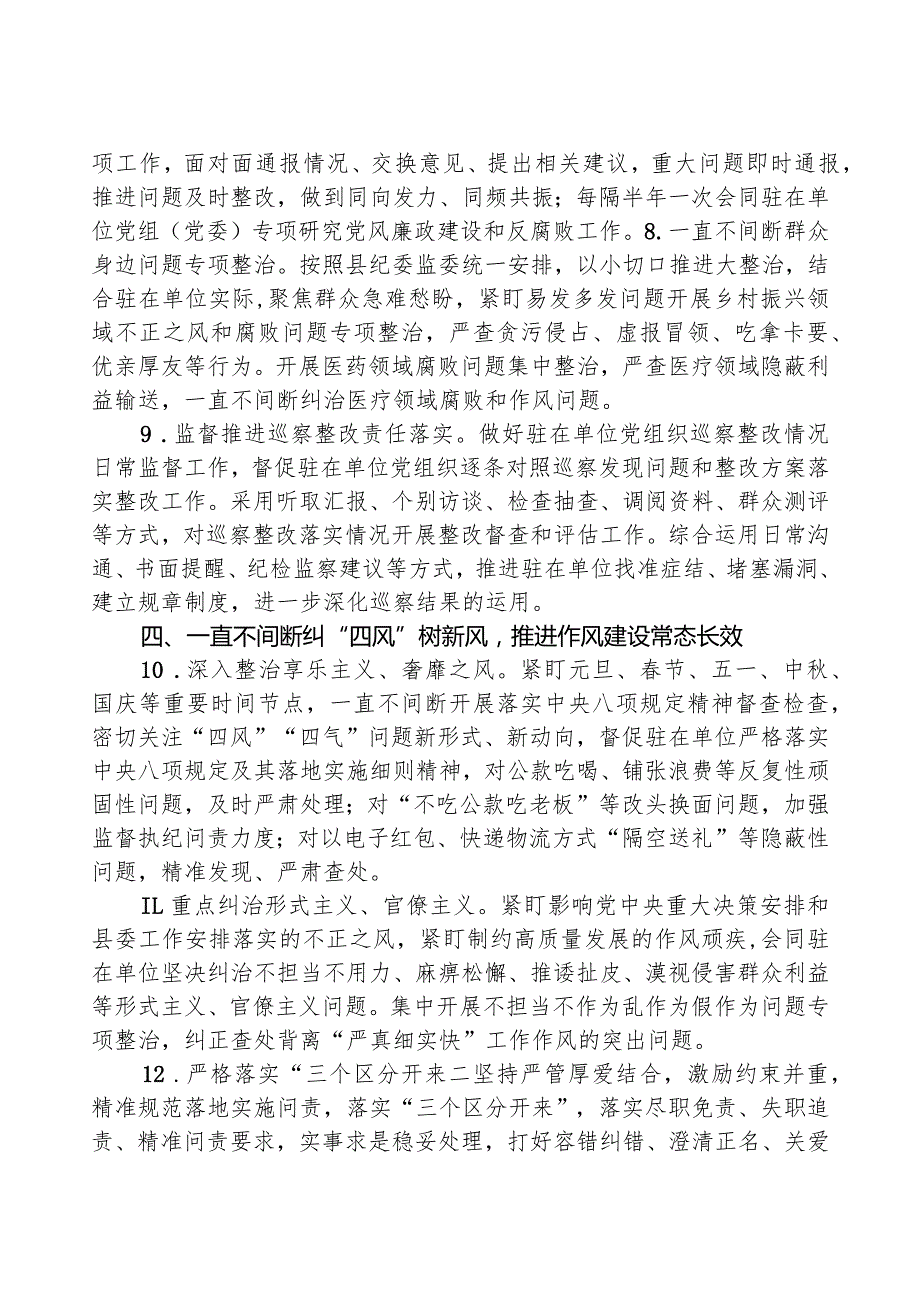 项工作，面对面通报情况、交换意见、提出相关建议，重大问题即时通报，推进问题及时整改，做到同向发力、同频共振；每隔半年一次会同驻在单位党组（党委）专项研究党风廉政建设和反腐败工作。8.一直不间断群众身边问题专项整治。按照县纪委监委统一安排，以小切口推进大整治，结合驻在单位实际,聚焦群众急难愁盼，紧盯易发多发问题开展乡村振兴领域不正之风和腐败问题专项整治，严查贪污侵占、虚报冒领、吃拿卡要、优亲厚友等行为。开展医药领域腐败问题集中整治，严查医疗领域隐蔽利益输送，一直不间断纠治医疗领域腐败和作风问题。

9．监督推进巡察整改责任落实。做好驻在单位党组织巡察整改情况日常监督工作，督促驻在单位党组织逐条对照巡察发现问题和整改方案落实整改工作。采用听取汇报、个别访谈、检查抽查、调阅资料、群众测评等方式，对巡察整改落实情况开展整改督查和评估工作。综合运用日常沟通、书面提醒、纪检监察建议等方式，推进驻在单位找准症结、堵塞漏洞、建立规章制度，进一步深化巡察结果的运用。

四、一直不间断纠“四风”树新风，推进作风建设常态长效

10．深入整治享乐主义、奢靡之风。紧盯元旦、春节、五一、中秋、国庆等重要时间节点，一直不间断开展落实中央八项规定精神督查检查，密切关注“四风”“四气”问题新形式、新动向，督促驻在单位严格落实中央八项规定及其落地实施细则精神，对公款吃喝、铺张浪费等反复性顽固性问题，及时严肃处理；对“不吃公款吃老板”等改头换面问题，加强监督执纪问责力度；对以电子红包、快递物流方式“隔空送礼”等隐蔽性问题，精准发现、严肃查处。

IL重点纠治形式主义、官僚主义。紧盯影响党中央重大决策安排和县委工作安排落实的不正之风，紧盯制约高质量发展的作风顽疾，会同驻在单位坚决纠治不担当不用力、麻痹松懈、推诿扯皮、漠视侵害群众利益等形式主义、官僚主义问题。集中开展不担当不作为乱作为假作为问题专项整治，纠正查处背离“严真细实快”工作作风的突出问题。

12．严格落实“三个区分开来二坚持严管厚爱结合，激励约束并重，精准规范落地实施问责，落实“三个区分开来”，落实尽职免责、失职追责、精准问责要求，实事求是稳妥处理，打好容错纠错、澄清正名、关爱